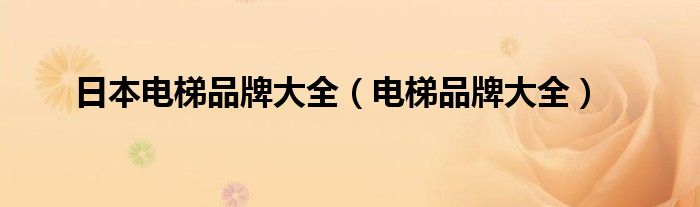 日本电梯品牌大全（电梯品牌大全）